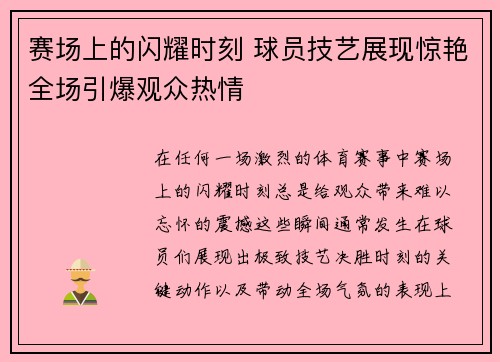 赛场上的闪耀时刻 球员技艺展现惊艳全场引爆观众热情

在任何一场激烈的体育赛事中赛场上的闪耀时刻总是给观众带来难以忘怀的震撼这些瞬间通常发生在球员们展现出极致技艺决胜时刻的关键动作以及带动全场气氛的表现上